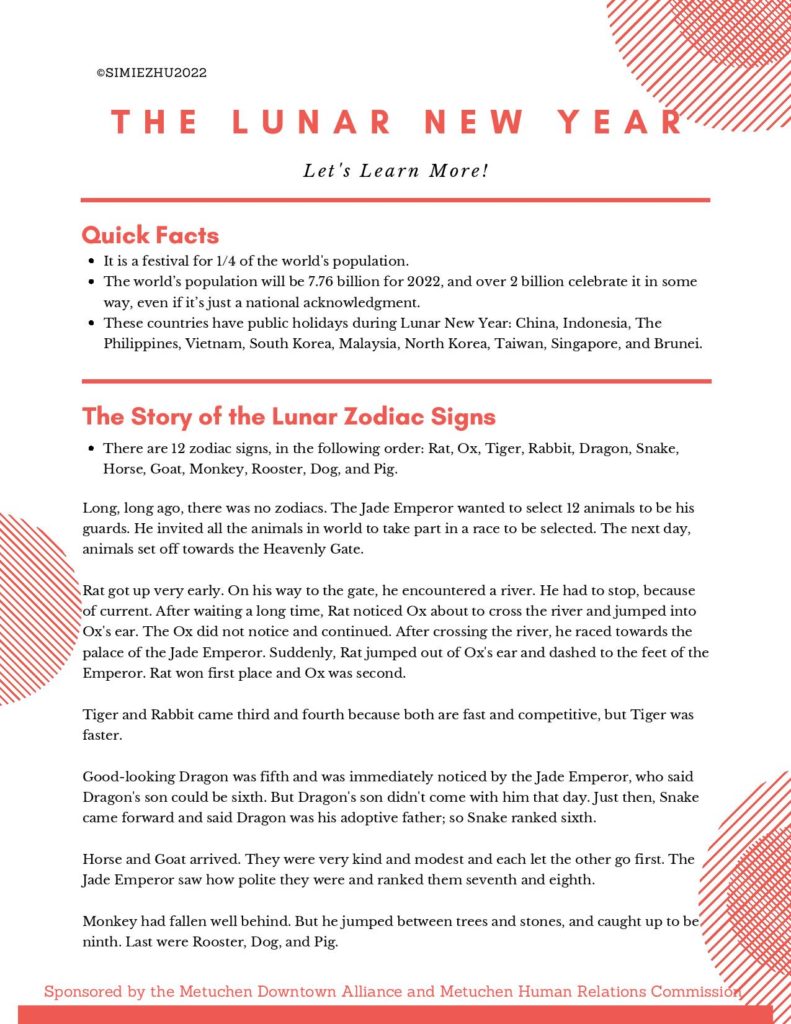 ©SIMIEZHU2022

THE LUNAR NEW YEAR

Let's Learn More!

Quick Facts

- It is a festival for 1/4 of the world's population.
- The world's population will be 7.76 billion for 2022, and over 2 billion celebrate it in some way, even if it's just a national acknowledgment.
- These countries have public holidays during Lunar New Year: China, Indonesia, The Philippines, Vietnam, South Korea, Malaysia, North Korea, Taiwan, Singapore, and Brunei.

The Story of the Lunar Zodiac Signs

- There are 12 zodiac signs, in the following order: Rat, Ox, Tiger, Rabbit, Dragon, Snake, Horse, Goat, Monkey, Rooster, Dog, and Pig.

Long, long ago, there was no zodiacs. The Jade Emperor wanted to select 12 animals to be his guards. He invited all the animals in world to take part in a race to be selected. The next day, animals set off towards the Heavenly Gate.

Rat got up very early. On his way to the gate, he encountered a river. He had to stop, because of current. After waiting a long time, Rat noticed Ox about to cross the river and jumped into Ox's ear. The Ox did not notice and continued. After crossing the river, he raced towards the palace of the Jade Emperor. Suddenly, Rat jumped out of Ox's ear and dashed to the feet of the Emperor. Rat won first place and Ox was second.

Tiger and Rabbit came third and fourth because both are fast and competitive, but Tiger was faster.

Good-looking Dragon was fifth and was immediately noticed by the Jade Emperor, who said Dragon's son could be sixth. But Dragon's son didn't come with him that day. Just then, Snake came forward and said Dragon was his adoptive father; so Snake ranked sixth.

Horse and Goat arrived. They were very kind and modest and each let the other go first. The Jade Emperor saw how polite they were and ranked them seventh and eighth.

Monkey had fallen well behind. But he jumped between trees and stones, and caught up to be ninth. Last were Rooster, Dog, and Pig.

Sponsored by the Metuchen Downtown Alliance and Metuchen Human Relations Commission